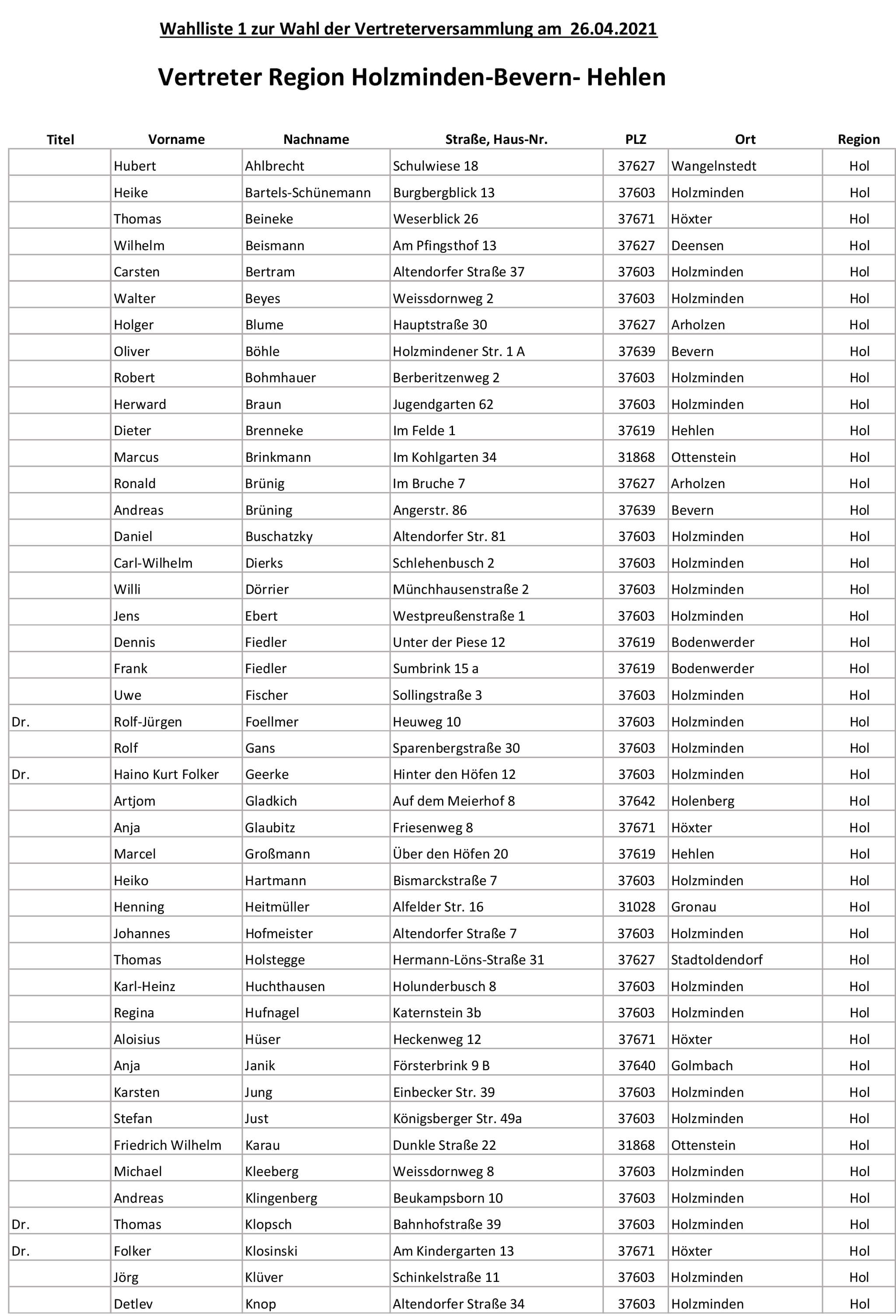 Wahlliste 1 zur Wahl der Vertreterversammlung am 26.04.2021

Vertreter Region Holzminden-Bevern- Hehlen

| Titel | Vorname | Nachname | Straße, Haus-Nr. | PLZ | Ort | Region |
|---|---|---|---|---|---|---|
| | Hubert | Ahlbrecht | Schulwiese 18 | 37627 | Wangelnstedt | Hol |
| | Heike | Bartels-Schünemann | Burgbergblick 13 | 37603 | Holzminden | Hol |
| | Thomas | Beineke | Weserblick 26 | 37671 | Höxter | Hol |
| | Wilhelm | Beismann | Am Pfingsthof 13 | 37627 | Deensen | Hol |
| | Carsten | Bertram | Altendorfer Straße 37 | 37603 | Holzminden | Hol |
| | Walter | Beyes | Weissdornweg 2 | 37603 | Holzminden | Hol |
| | Holger | Blume | Hauptstraße 30 | 37627 | Arholzen | Hol |
| | Oliver | Böhle | Holzmindener Str. 1 A | 37639 | Bevern | Hol |
| | Robert | Bohmhauer | Berberitzenweg 2 | 37603 | Holzminden | Hol |
| | Herward | Braun | Jugendgarten 62 | 37603 | Holzminden | Hol |
| | Dieter | Brenneke | Im Felde 1 | 37619 | Hehlen | Hol |
| | Marcus | Brinkmann | Im Kohlgarten 34 | 31868 | Ottenstein | Hol |
| | Ronald | Brünig | Im Bruche 7 | 37627 | Arholzen | Hol |
| | Andreas | Brüning | Angerstr. 86 | 37639 | Bevern | Hol |
| | Daniel | Buschatzky | Altendorfer Str. 81 | 37603 | Holzminden | Hol |
| | Carl-Wilhelm | Dierks | Schlehenbusch 2 | 37603 | Holzminden | Hol |
| | Willi | Dörrier | Münchhausenstraße 2 | 37603 | Holzminden | Hol |
| | Jens | Ebert | Westpreußenstraße 1 | 37603 | Holzminden | Hol |
| | Dennis | Fiedler | Unter der Piese 12 | 37619 | Bodenwerder | Hol |
| | Frank | Fiedler | Sumbrink 15 a | 37619 | Bodenwerder | Hol |
| | Uwe | Fischer | Sollingstraße 3 | 37603 | Holzminden | Hol |
| Dr. | Rolf-Jürgen | Foellmer | Heuweg 10 | 37603 | Holzminden | Hol |
| | Rolf | Gans | Sparenbergstraße 30 | 37603 | Holzminden | Hol |
| Dr. | Haino Kurt Folker | Geerke | Hinter den Höfen 12 | 37603 | Holzminden | Hol |
| | Artjom | Gladkich | Auf dem Meierhof 8 | 37642 | Holenberg | Hol |
| | Anja | Glaubitz | Friesenweg 8 | 37671 | Höxter | Hol |
| | Marcel | Großmann | Über den Höfen 20 | 37619 | Hehlen | Hol |
| | Heiko | Hartmann | Bismarckstraße 7 | 37603 | Holzminden | Hol |
| | Henning | Heitmüller | Alfelder Str. 16 | 31028 | Gronau | Hol |
| | Johannes | Hofmeister | Altendorfer Straße 7 | 37603 | Holzminden | Hol |
| | Thomas | Holstegge | Hermann-Löns-Straße 31 | 37627 | Stadtoldendorf | Hol |
| | Karl-Heinz | Huchthausen | Holunderbusch 8 | 37603 | Holzminden | Hol |
| | Regina | Hufnagel | Katernstein 3b | 37603 | Holzminden | Hol |
| | Aloisius | Hüser | Heckenweg 12 | 37671 | Höxter | Hol |
| | Anja | Janik | Försterbrink 9 B | 37640 | Golmbach | Hol |
| | Karsten | Jung | Einbecker Str. 39 | 37603 | Holzminden | Hol |
| | Stefan | Just | Königsberger Str. 49a | 37603 | Holzminden | Hol |
| | Friedrich Wilhelm | Karau | Dunkle Straße 22 | 31868 | Ottenstein | Hol |
| | Michael | Kleeberg | Weissdornweg 8 | 37603 | Holzminden | Hol |
| | Andreas | Klingenberg | Beukampsborn 10 | 37603 | Holzminden | Hol |
| Dr. | Thomas | Klopsch | Bahnhofstraße 39 | 37603 | Holzminden | Hol |
| Dr. | Folker | Klosinski | Am Kindergarten 13 | 37671 | Höxter | Hol |
| | Jörg | Klüver | Schinkelstraße 11 | 37603 | Holzminden | Hol |
| | Detlev | Knop | Altendorfer Straße 34 | 37603 | Holzminden | Hol |